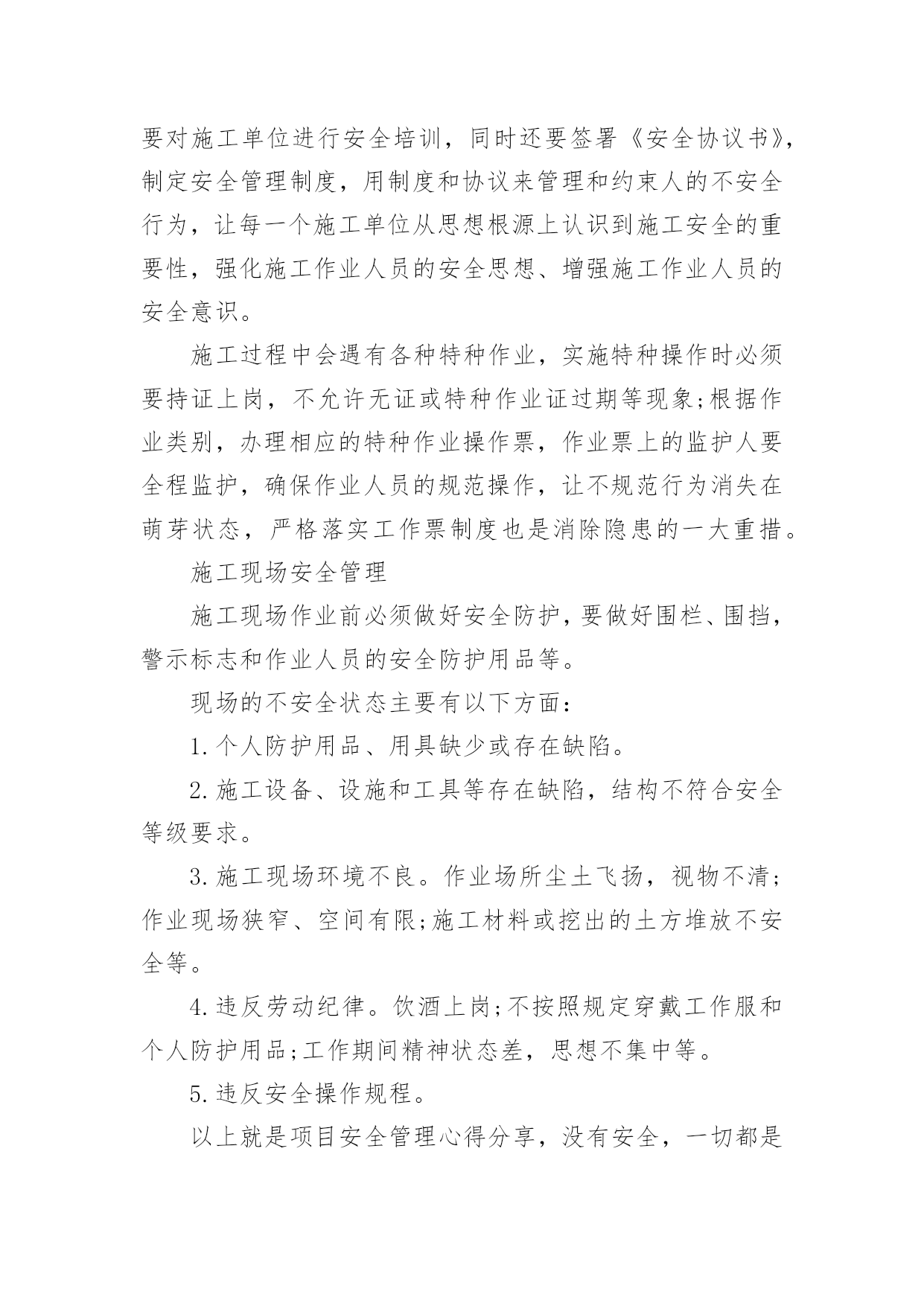 要对施工单位进行安全培训，同时还要签署《安全协议书》，制定安全管理制度，用制度和协议来管理和约束人的不安全行为，让每一个施工单位从思想根源上认识到施工安全的重要性，强化施工作业人员的安全思想、增强施工作业人员的安全意识。

施工过程中会遇有各种特种作业，实施特种操作时必须要持证上岗，不允许无证或特种作业证过期等现象;根据作业类别，办理相应的特种作业操作票，作业票上的监护人要全程监护，确保作业人员的规范操作，让不规范行为消失在萌芽状态，严格落实工作票制度也是消除隐患的一大重措。

施工现场安全管理

施工现场作业前必须做好安全防护，要做好围栏、围挡，警示标志和作业人员的安全防护用品等。

现场的不安全状态主要有以下方面：

1.个人防护用品、用具缺少或存在缺陷。

2.施工设备、设施和工具等存在缺陷，结构不符合安全等级要求。

3.施工现场环境不良。作业场所尘土飞扬，视物不清;作业现场狭窄、空间有限;施工材料或挖出的土方堆放不安全等。

4.违反劳动纪律。饮酒上岗;不按照规定穿戴工作服和个人防护用品;工作期间精神状态差，思想不集中等。

5.违反安全操作规程。

以上就是项目安全管理心得分享，没有安全，一切都是